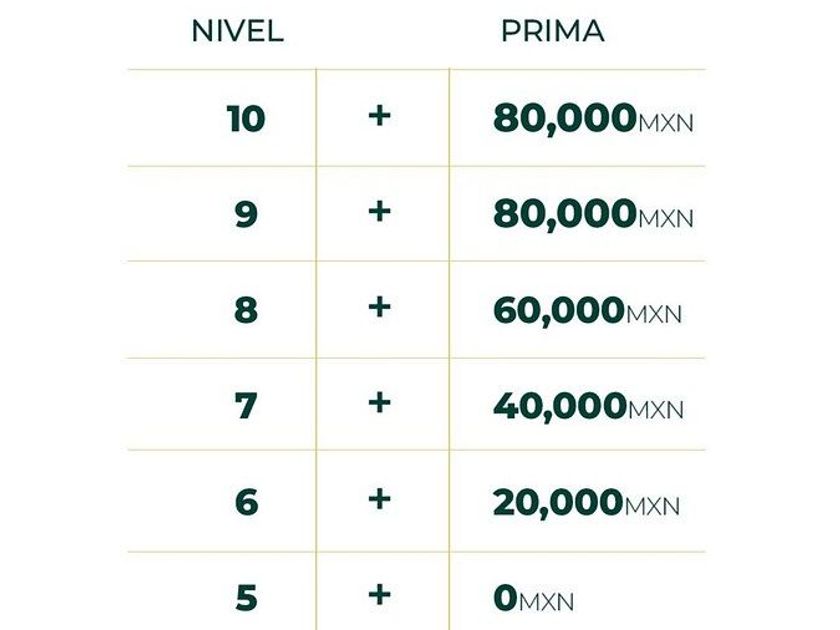 | NIVEL | | PRIMA |
|---|---|---|
| 10 | + | 80,000MXN |
| 9 | + | 80,000MXN |
| 8 | + | 60,000MXN |
| 7 | + | 40,000MXN |
| 6 | + | 20,000MXN |
| 5 | + | 0MXN |